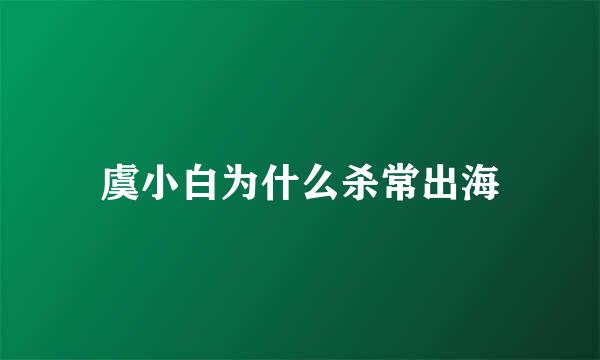 虞小白为什么杀常出海